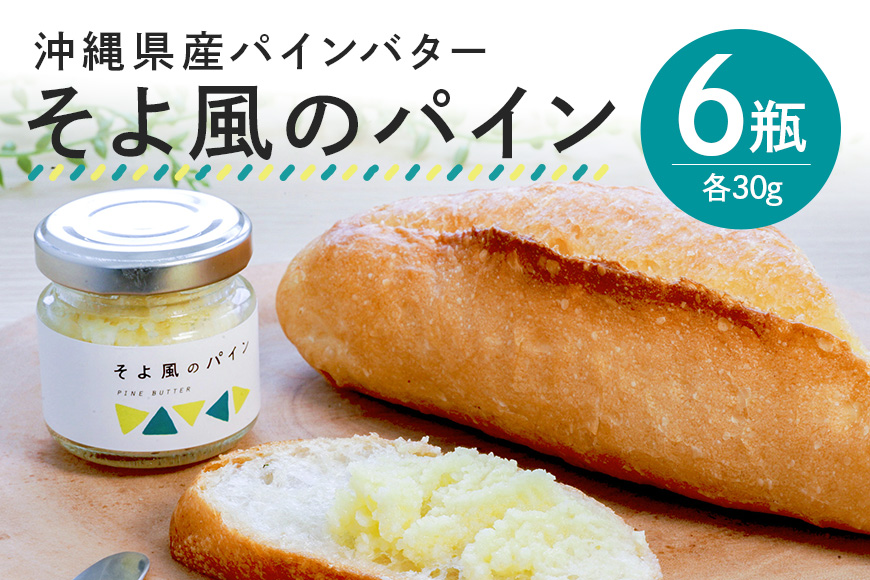 沖縄県産パインバター
そよ風のパイン

6瓶
各30g

そよ風のパイン
PINE BUTTER